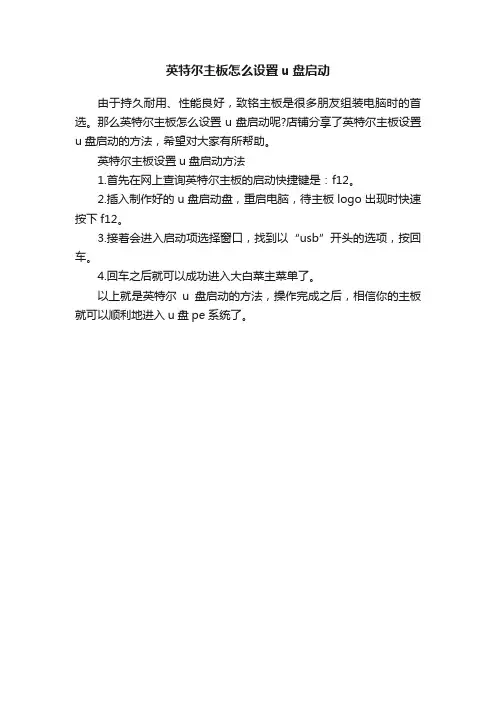 英特尔主板怎么设置 u 盘启动

由于持久耐用、性能良好，致铭主板是很多朋友组装电脑时的首选。那么英特尔主板怎么设置 u 盘启动呢?店铺分享了英特尔主板设置 u 盘启动的方法，希望对大家有所帮助。

英特尔主板设置 u 盘启动方法

1.首先在网上查询英特尔主板的启动快捷键是：f12。

2.插入制作好的 u 盘启动盘，重启电脑，待主板 logo 出现时快速按下 f12。

3.接着会进入启动项选择窗口，找到以“usb”开头的选项，按回车。

4.回车之后就可以成功进入大白菜主菜单了。

以上就是英特尔 u 盘启动的方法，操作完成之后，相信你的主板就可以顺利地进入 u 盘 pe 系统了。